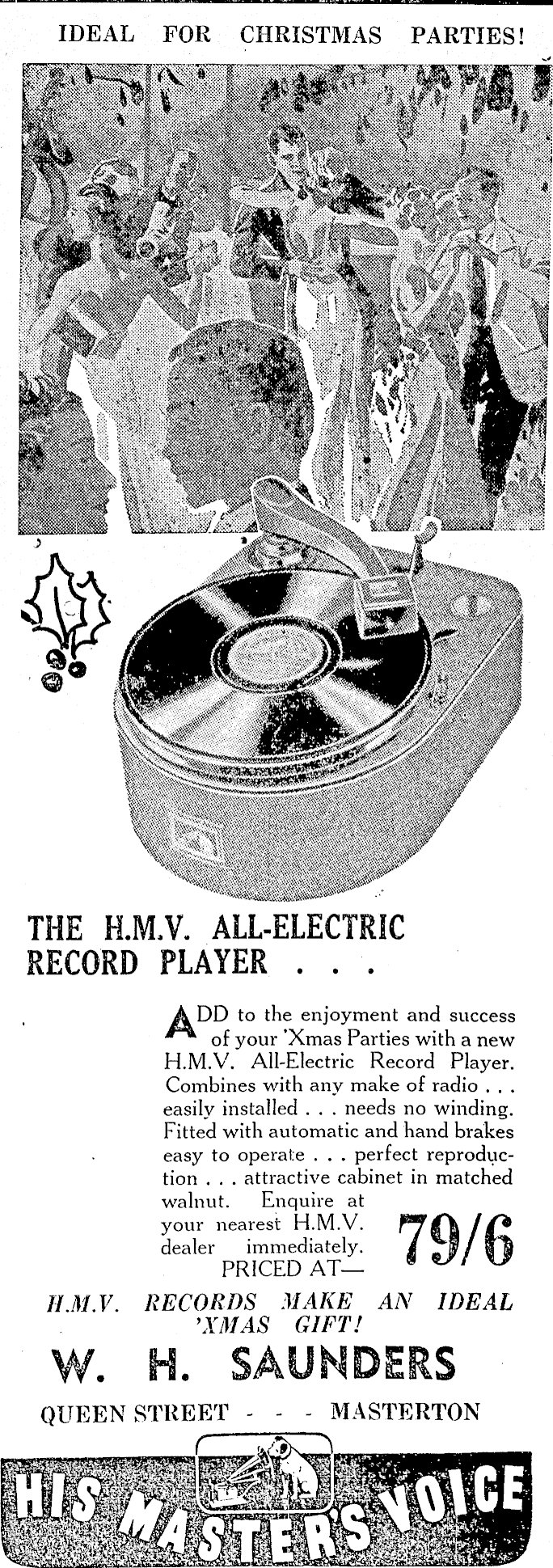 IDEAL FOR CHRISTMAS PARTIES!

THE H.M.V. ALL-ELECTRIC RECORD PLAYER . . .

ADD to the enjoyment and success of your 'Xmas Parties with a new H.M.V. All-Electric Record Player. Combines with any make of radio . . . easily installed . . . needs no winding. Fitted with automatic and hand brakes easy to operate . . . perfect reproduction . . . attractive cabinet in matched walnut. Enquire at your nearest H.M.V. dealer immediately. PRICED AT—

79/6

H.M.V. RECORDS MAKE AN IDEAL 'XMAS GIFT!

W. H. SAUNDERS

QUEEN STREET - - - MASTERTON

HIS MASTER'S VOICE